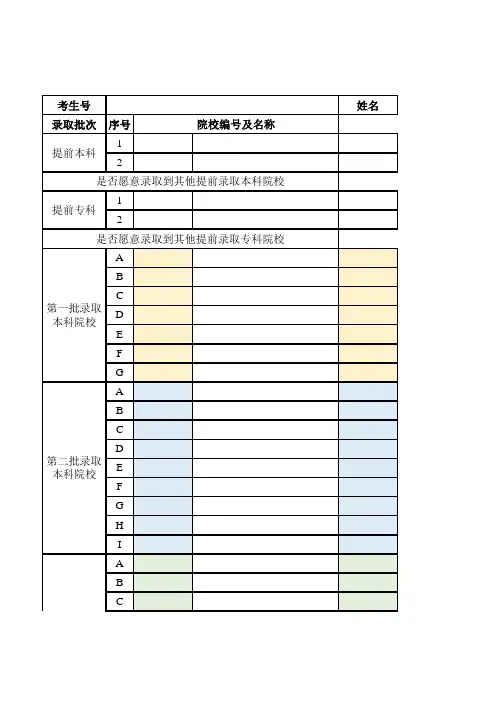 | 考生号 | | | | 姓名 |
|---|---|---|---|---|
| 录取批次 | 序号 | 院校编号及名称 | | |
| 提前本科 | 1 | | | |
| | 2 | | | |
| 是否愿意录取到其他提前录取本科院校 | | | | |
| 提前专科 | 1 | | | |
| | 2 | | | |
| 是否愿意录取到其他提前录取专科院校 | | | | |
| 第一批录取本科院校 | A | | | |
| | B | | | |
| | C | | | |
| | D | | | |
| | E | | | |
| | F | | | |
| | G | | | |
| 第二批录取本科院校 | A | | | |
| | B | | | |
| | C | | | |
| | D | | | |
| | E | | | |
| | F | | | |
| | G | | | |
| | H | | | |
| | I | | | |
| | A | | | |
| | B | | | |
| | C | | | |